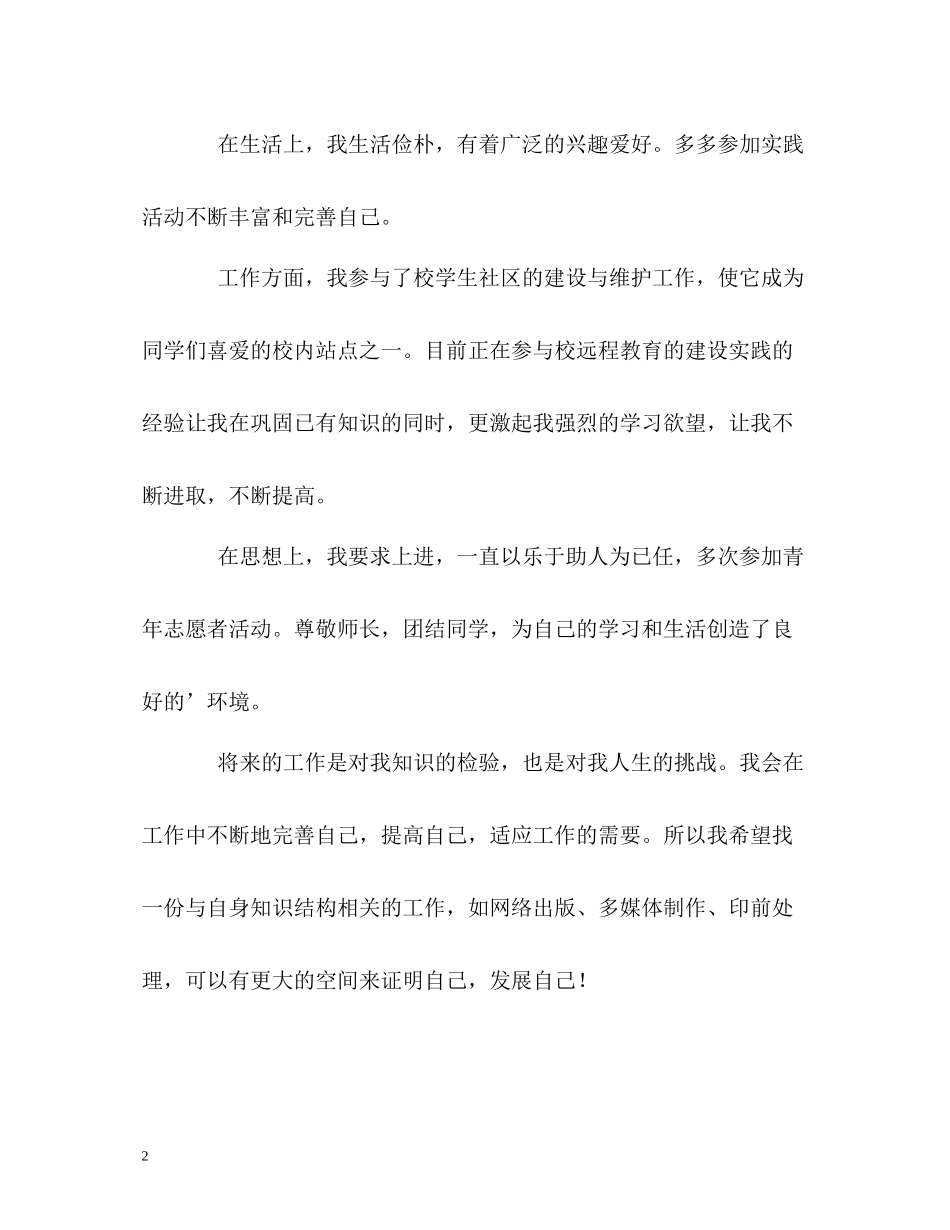 在生活上，我生活俭朴，有着广泛的兴趣爱好。多多参加实践活动不断丰富和完善自己。

工作方面，我参与了校学生社区的建设与维护工作，使它成为同学们喜爱的校内站点之一。目前正在参与校远程教育的建设实践的经验让我在巩固已有知识的同时，更激起我强烈的学习欲望，让我不断进取，不断提高。

在思想上，我要求上进，一直以乐于助人为已任，多次参加青年志愿者活动。尊敬师长，团结同学，为自己的学习和生活创造了良好的’环境。

将来的工作是对我知识的检验，也是对我人生的挑战。我会在工作中不断地完善自己，提高自己，适应工作的需要。所以我希望找一份与自身知识结构相关的工作，如网络出版、多媒体制作、印前处理，可以有更大的空间来证明自己，发展自己！

2